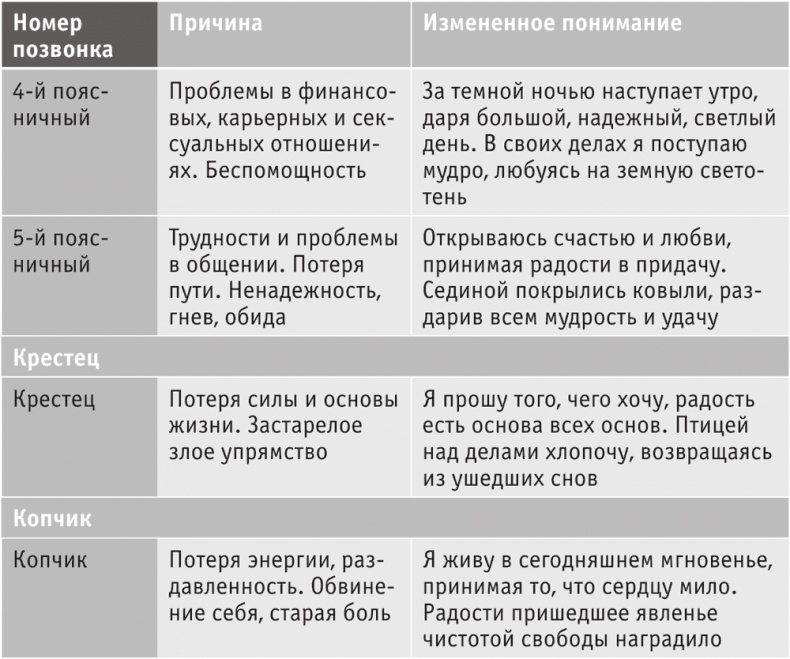 | Номер позвонка | Причина | Измененное понимание |
|---|---|---|
| 4-й поясничный | Проблемы в финансовых, карьерных и сексуальных отношениях. Беспомощность | За темной ночью наступает утро, даря большой, надежный, светлый день. В своих делах я поступаю мудро, любуясь на земную светотень |
| 5-й поясничный | Трудности и проблемы в общении. Потеря пути. Ненадежность, гнев, обида | Открываюсь счастью и любви, принимая радости в придачу. Сединой покрылись ковыли, раздарив всем мудрость и удачу |
| Крестец | | |
| Крестец | Потеря силы и основы жизни. Застарелое злое упрямство | Я прошу того, чего хочу, радость есть основа всех основ. Птицей над делами хлопочу, возвращаясь из ушедших снов |
| Копчик | | |
| Копчик | Потеря энергии, раздавленность. Обвинение себя, старая боль | Я живу в сегодняшнем мгновенье, принимая то, что сердцу мило. Радости пришедшее явленье чистотой свободы наградило |